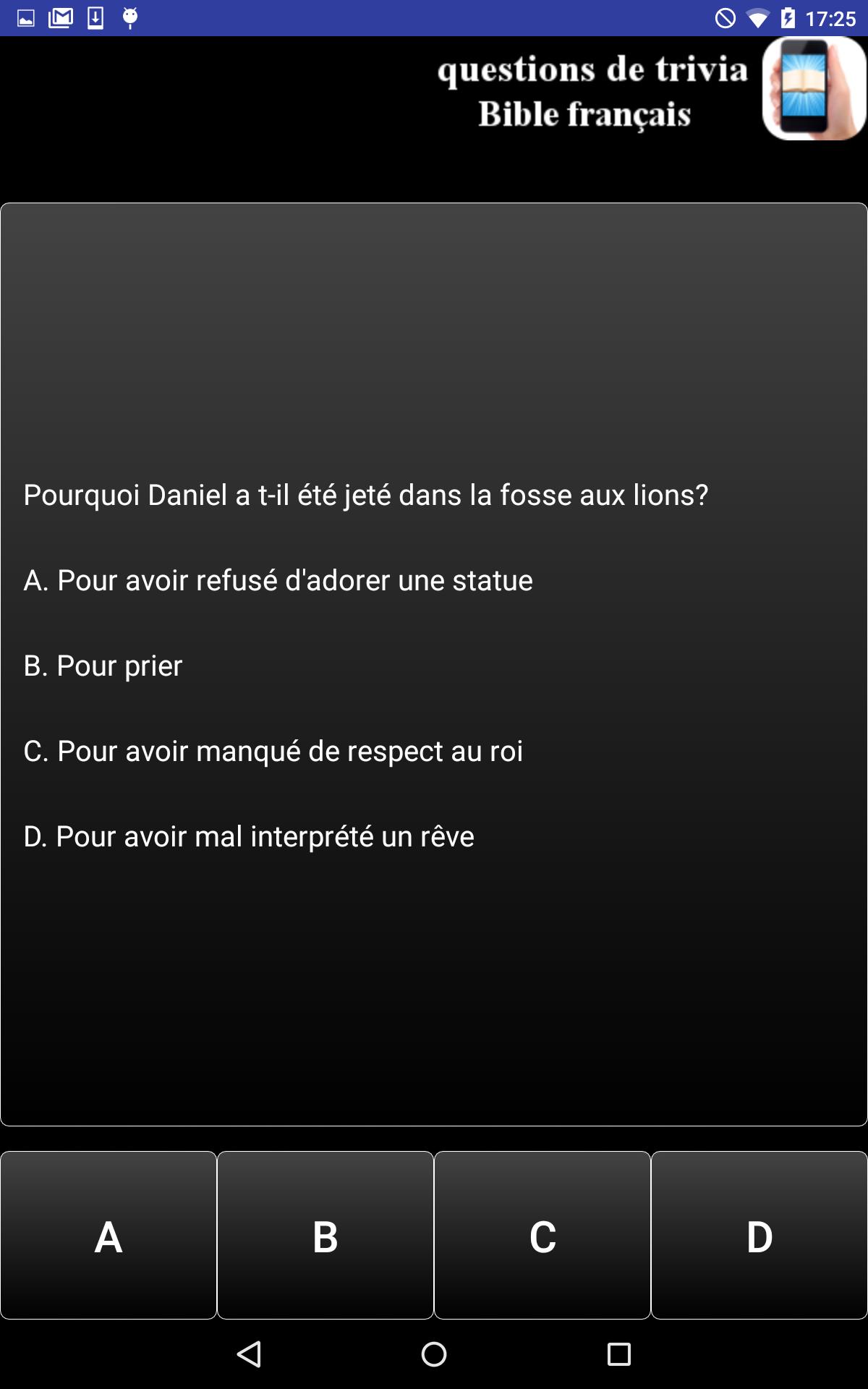 17:25

questions de trivia
Bible français

Pourquoi Daniel a t-il été jeté dans la fosse aux lions?

A. Pour avoir refusé d'adorer une statue

B. Pour prier

C. Pour avoir manqué de respect au roi

D. Pour avoir mal interprété un rêve

A

B

C

D